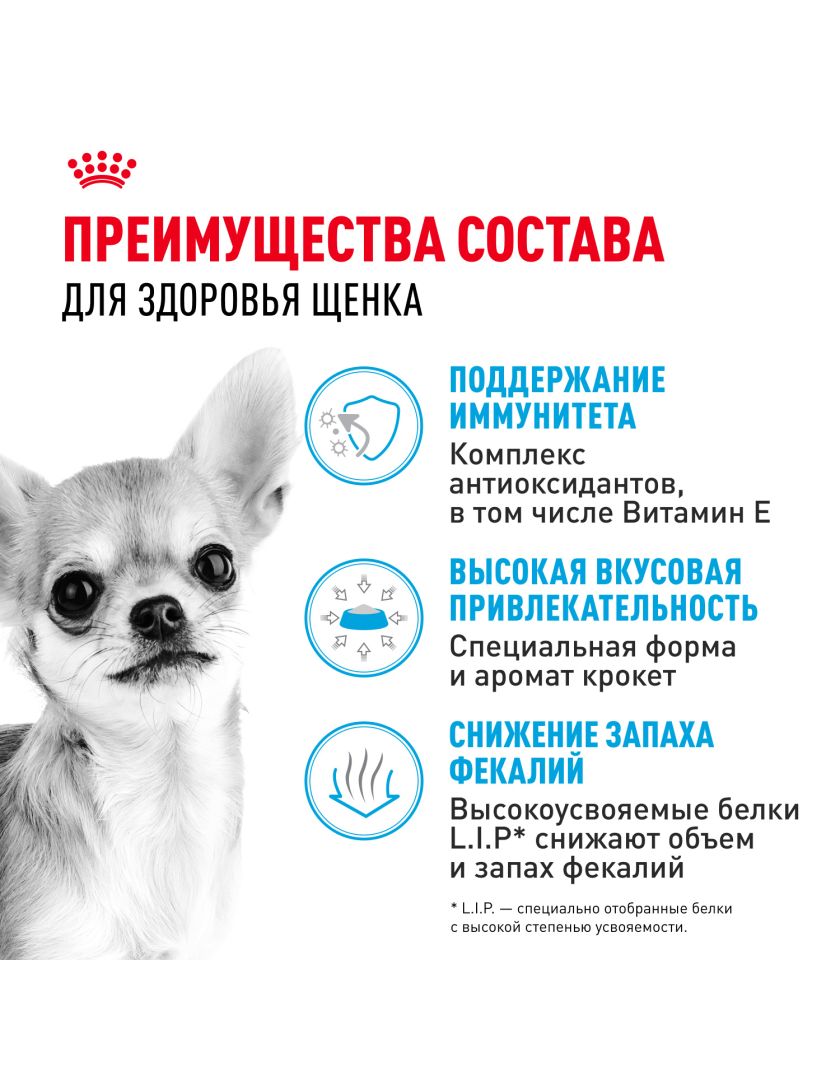 ПРЕИМУЩЕСТВА СОСТАВА
ДЛЯ ЗДОРОВЬЯ ЩЕНКА

ПОДДЕРЖАНИЕ ИММУНИТЕТА
Комплекс антиоксидантов, в том числе Витамин Е

ВЫСОКАЯ ВКУСОВАЯ ПРИВЛЕКАТЕЛЬНОСТЬ
Специальная форма и аромат крокет

СНИЖЕНИЕ ЗАПАХА ФЕКАЛИЙ
Высокоусвояемые белки L.I.P* снижают объем и запах фекалий

* L.I.P. — специально отобранные белки с высокой степенью усвояемости.